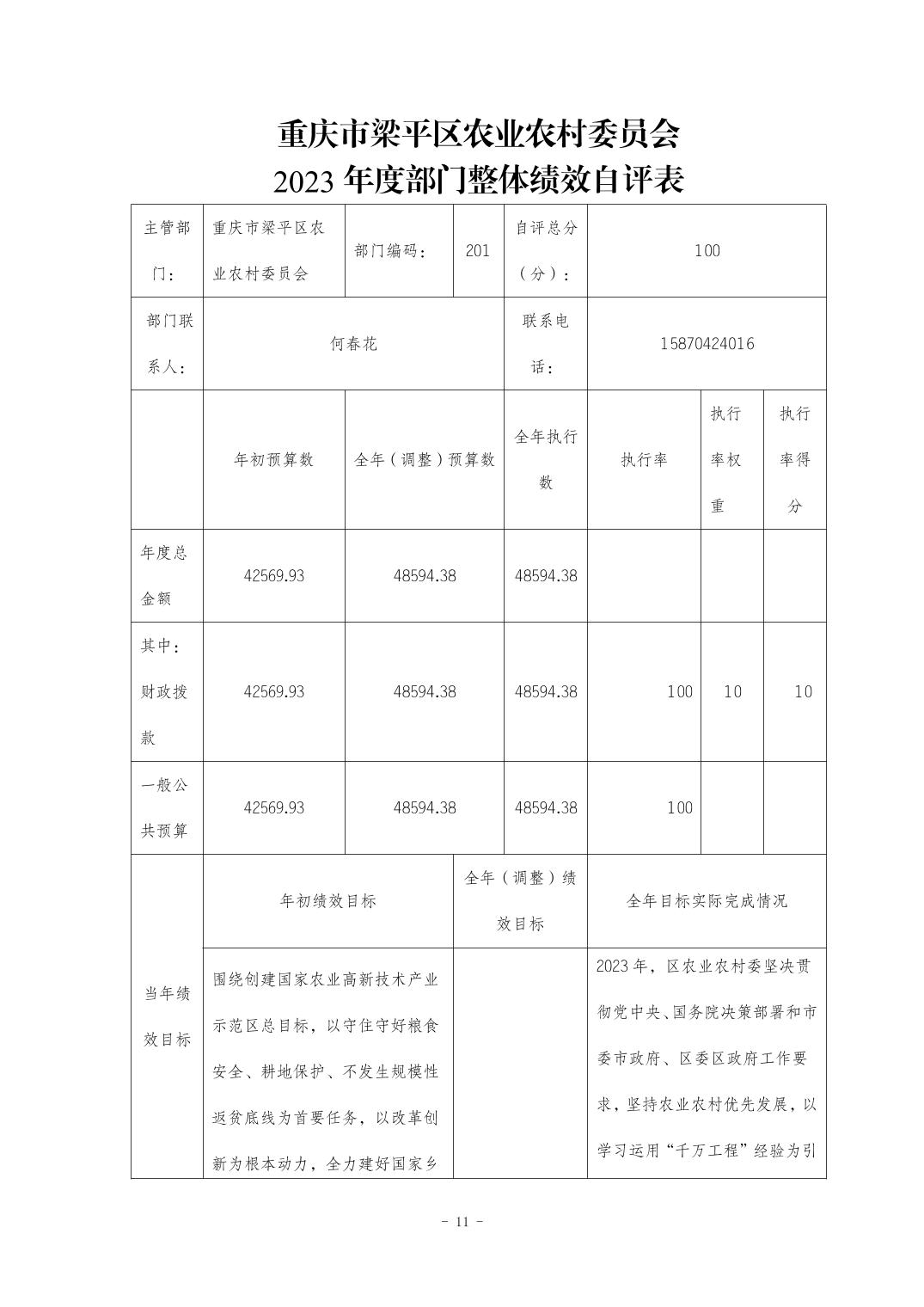 重庆市梁平区农业农村委员会
2023 年度部门整体绩效自评表

| 主管部门： | 重庆市梁平区农业农村委员会 | 部门编码： | 201 | 自评总分（分）： | 100 | | |
|---|---|---|---|---|---|---|---|
| 部门联系人： | 何春花 | | | 联系电话： | 15870424016 | | |
| | 年初预算数 | 全年（调整）预算数 | | 全年执行数 | 执行率 | 执行率权重 | 执行率得分 |
| 年度总金额 | 42569.93 | 48594.38 | | 48594.38 | | | |
| 其中：财政拨款 | 42569.93 | 48594.38 | | 48594.38 | 100 | 10 | 10 |
| 一般公共预算 | 42569.93 | 48594.38 | | 48594.38 | 100 | | |
| 当年绩效目标 | 年初绩效目标 | | 全年（调整）绩效目标 | | 全年目标实际完成情况 | | |
| | 围绕创建国家农业高新技术产业示范区总目标，以守住守好粮食安全、耕地保护、不发生规模性返贫底线为首要任务，以改革创新为根本动力，全力建好国家乡 | | | | 2023 年，区农业农村委坚决贯彻党中央、国务院决策部署和市委市政府、区委区政府工作要求，坚持农业农村优先发展，以学习运用“千万工程”经验为引 | | |

- 11 -